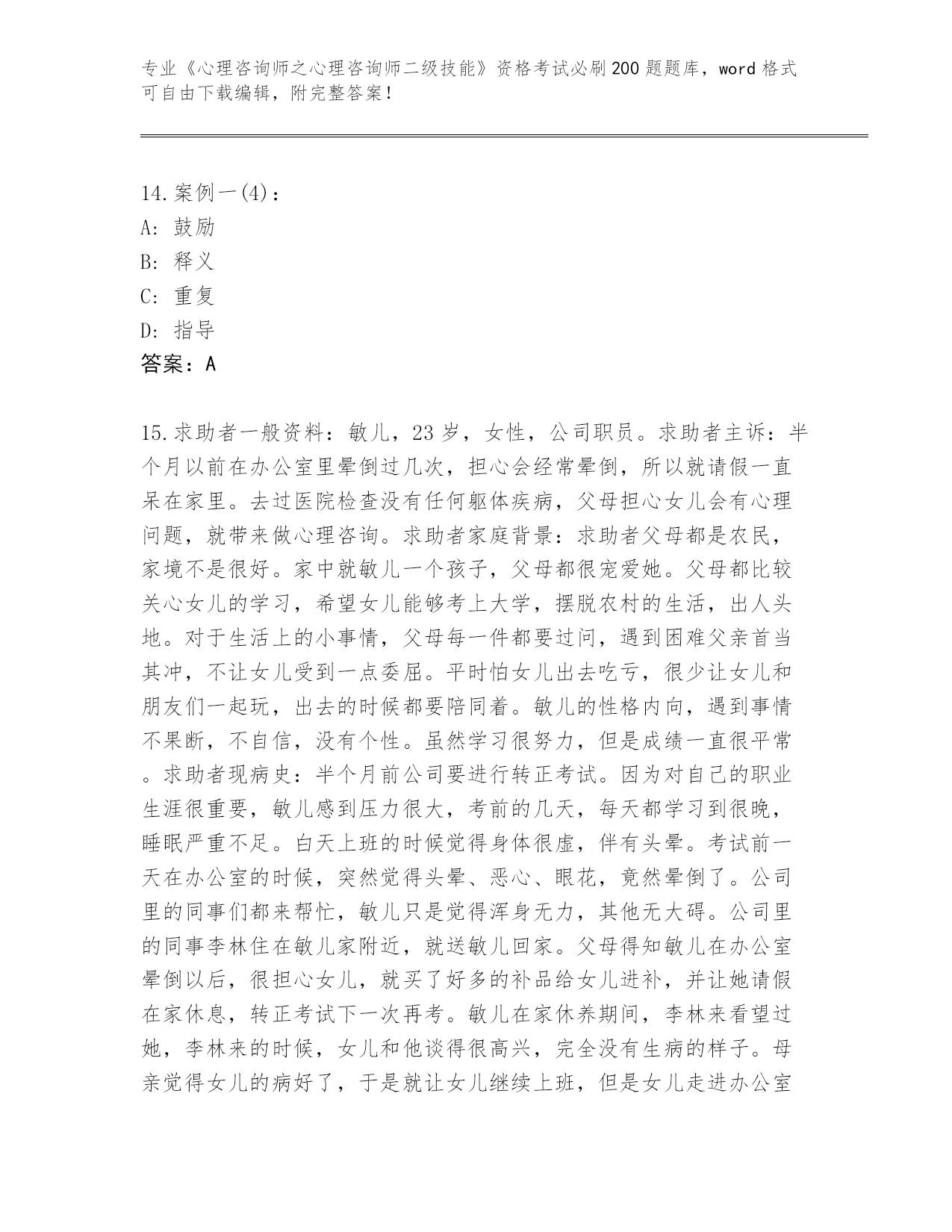 专业《心理咨询师之心理咨询师二级技能》资格考试必刷200题题库，word格式可自由下载编辑，附完整答案！

14.案例一(4)：
A: 鼓励
B: 释义
C: 重复
D: 指导
答案：A

15.求助者一般资料：敏儿，23岁，女性，公司职员。求助者主诉：半个月以前在办公室里晕倒过几次，担心会经常晕倒，所以就请假一直呆在家里。去过医院检查没有任何躯体疾病，父母担心女儿会有心理问题，就带来做心理咨询。求助者家庭背景：求助者父母都是农民，家境不是很好。家中就敏儿一个孩子，父母都很宠爱她。父母都比较关心女儿的学习，希望女儿能够考上大学，摆脱农村的生活，出人头地。对于生活上的小事情，父母每一件都要过问，遇到困难父亲首当其冲，不让女儿受到一点委屈。平时怕女儿出去吃亏，很少让女儿和朋友们一起玩，出去的时候都要陪同着。敏儿的性格内向，遇到事情不果断，不自信，没有个性。虽然学习很努力，但是成绩一直很平常。求助者现病史：半个月前公司要进行转正考试。因为对自己的职业生涯很重要，敏儿感到压力很大，考前的几天，每天都学习到很晚，睡眠严重不足。白天上班的时候觉得身体很虚，伴有头晕。考试前一天在办公室的时候，突然觉得头晕、恶心、眼花，竟然晕倒了。公司里的同事们都来帮忙，敏儿只是觉得浑身无力，其他无大碍。公司里的同事李林住在敏儿家附近，就送敏儿回家。父母得知敏儿在办公室晕倒以后，很担心女儿，就买了好多的补品给女儿进补，并让她请假在家休息，转正考试下一次再考。敏儿在家休养期间，李林来看望过她，李林来的时候，女儿和他谈得很高兴，完全没有生病的样子。母亲觉得女儿的病好了，于是就让女儿继续上班，但是女儿走进办公室